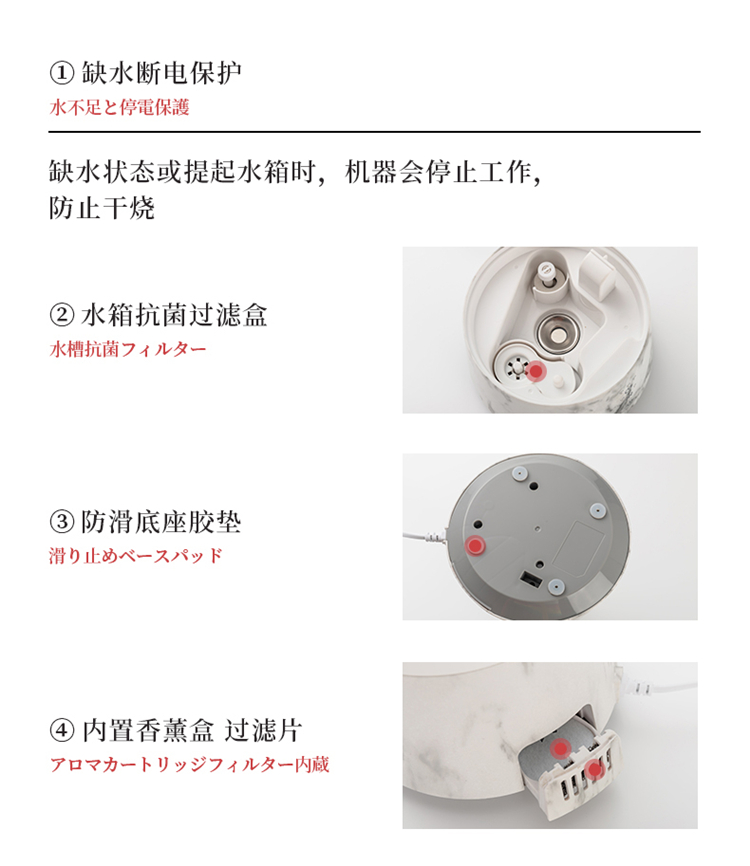 ① 缺水断电保护
水不足と停電保護

缺水状态或提起水箱时，机器会停止工作，防止干烧

② 水箱抗菌过滤盒
水槽抗菌フィルター

③ 防滑底座胶垫
滑り止めベースパッド

④ 内置香薰盒 过滤片
アロマカートリッジフィルター内蔵